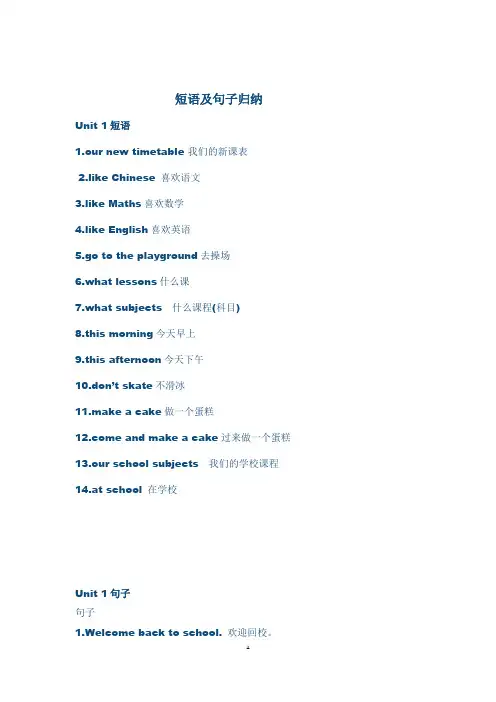 短语及句子归纳

Unit 1短语

1.our new timetable我们的新课表

2.like Chinese 喜欢语文

3.like Maths喜欢数学

4.like English喜欢英语

5.go to the playground去操场

6.what lessons什么课

7.what subjects 什么课程(科目)

8.this morning今天早上

9.this afternoon今天下午

10.don't skate不滑冰

11.make a cake做一个蛋糕

12.come and make a cake过来做一个蛋糕

13.our school subjects 我们的学校课程

14.at school 在学校

Unit 1句子

句子

1.Welcome back to school. 欢迎回校。

1